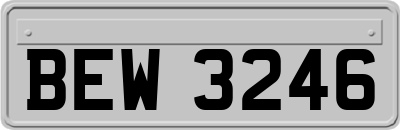 BEW 3246